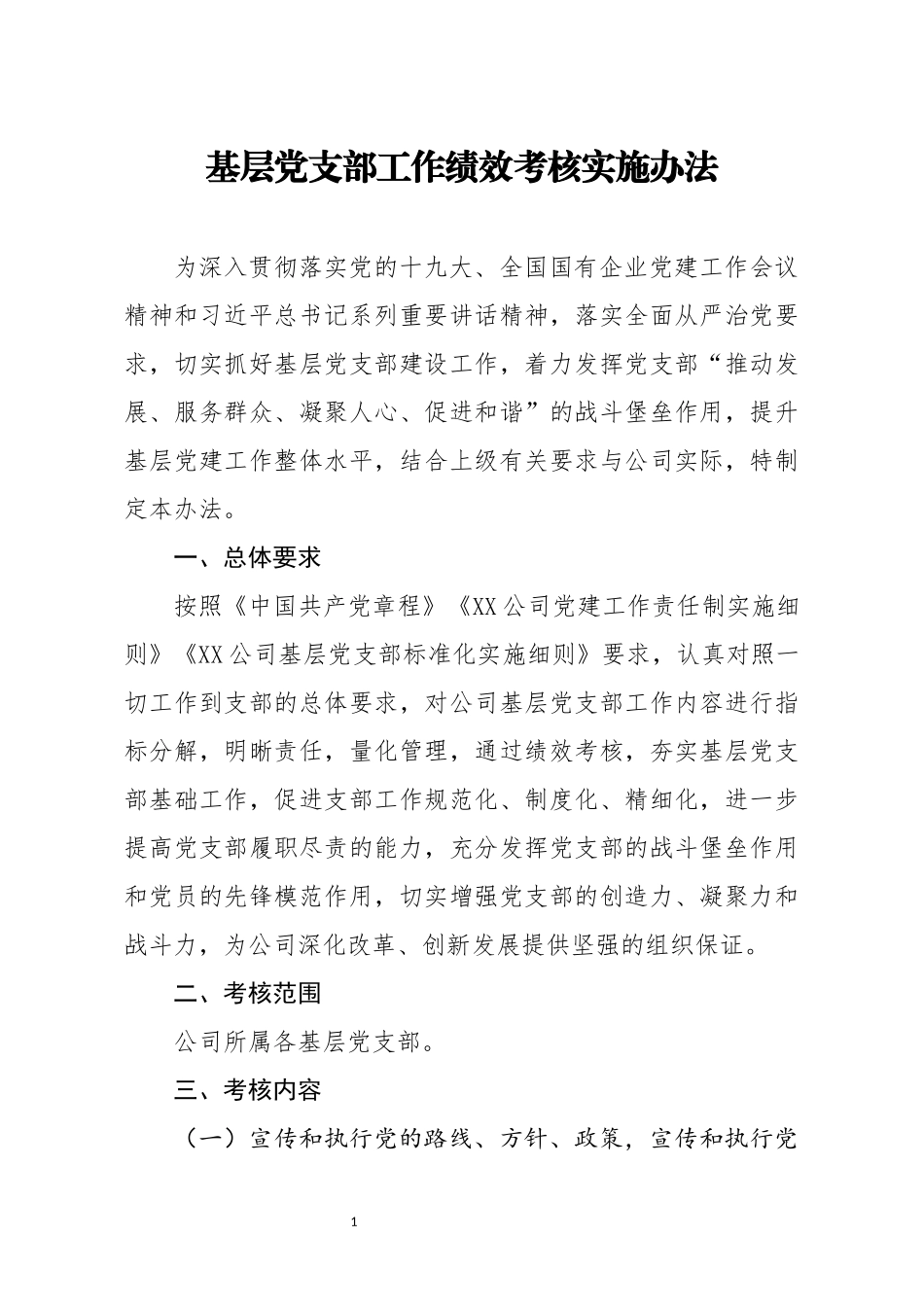 基层党支部工作绩效考核实施办法

为深入贯彻落实党的十九大、全国国有企业党建工作会议精神和习近平总书记系列重要讲话精神，落实全面从严治党要求，切实抓好基层党支部建设工作，着力发挥党支部“推动发展、服务群众、凝聚人心、促进和谐”的战斗堡垒作用，提升基层党建工作整体水平，结合上级有关要求与公司实际，特制定本办法。

一、总体要求

按照《中国共产党章程》《XX公司党建工作责任制实施细则》《XX公司基层党支部标准化实施细则》要求，认真对照一切工作到支部的总体要求，对公司基层党支部工作内容进行指标分解，明晰责任，量化管理，通过绩效考核，夯实基层党支部基础工作，促进支部工作规范化、制度化、精细化，进一步提高党支部履职尽责的能力，充分发挥党支部的战斗堡垒作用和党员的先锋模范作用，切实增强党支部的创造力、凝聚力和战斗力，为公司深化改革、创新发展提供坚强的组织保证。

二、考核范围

公司所属各基层党支部。

三、考核内容

（一）宣传和执行党的路线、方针、政策，宣传和执行党

1